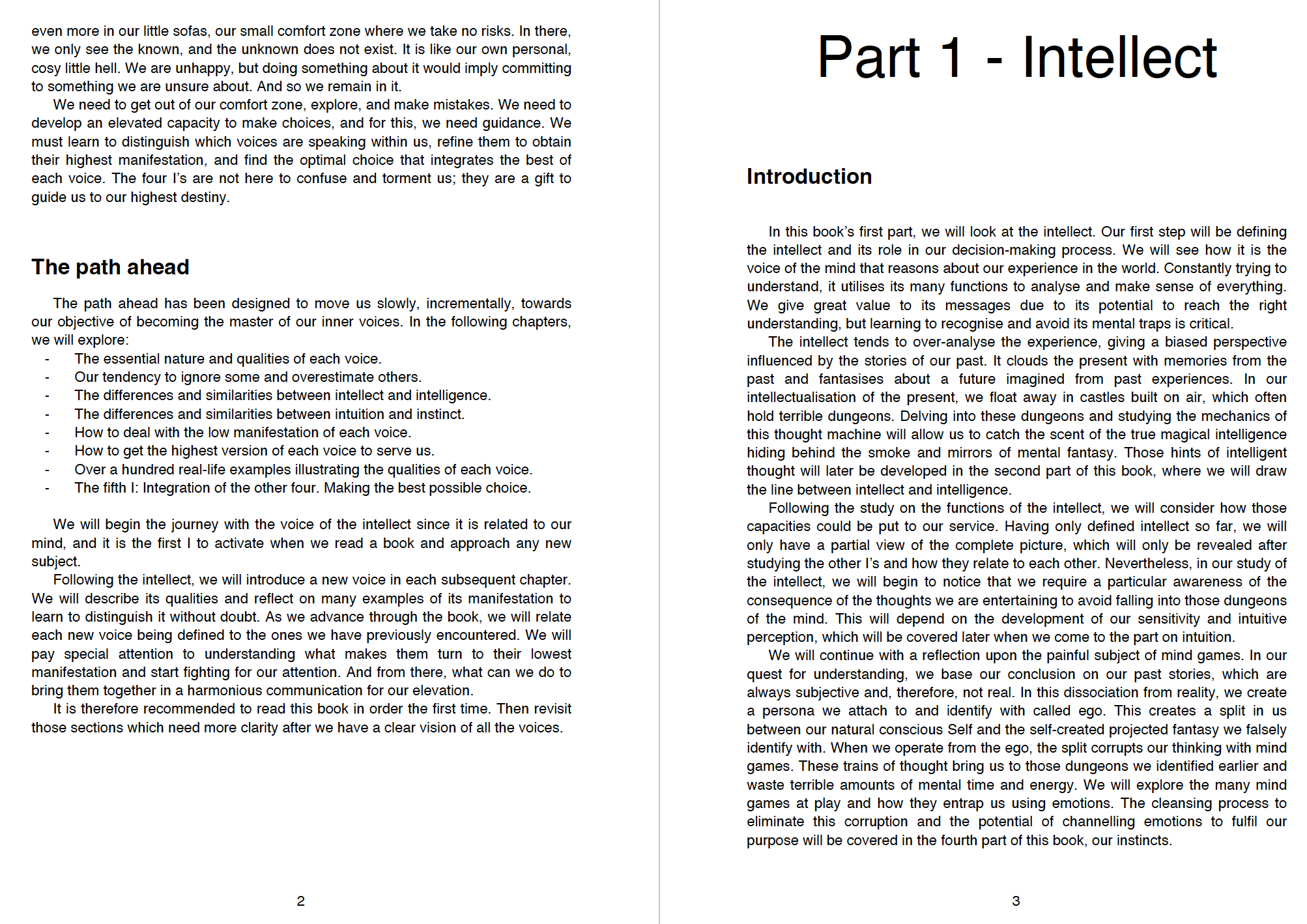 even more in our little sofas, our small comfort zone where we take no risks. In there, we only see the known, and the unknown does not exist. It is like our own personal, cosy little hell. We are unhappy, but doing something about it would imply committing to something we are unsure about. And so we remain in it.

We need to get out of our comfort zone, explore, and make mistakes. We need to develop an elevated capacity to make choices, and for this, we need guidance. We must learn to distinguish which voices are speaking within us, refine them to obtain their highest manifestation, and find the optimal choice that integrates the best of each voice. The four I's are not here to confuse and torment us; they are a gift to guide us to our highest destiny.

The path ahead

The path ahead has been designed to move us slowly, incrementally, towards our objective of becoming the master of our inner voices. In the following chapters, we will explore:

- The essential nature and qualities of each voice.
- Our tendency to ignore some and overestimate others.
- The differences and similarities between intellect and intelligence.
- The differences and similarities between intuition and instinct.
- How to deal with the low manifestation of each voice.
- How to get the highest version of each voice to serve us.
- Over a hundred real-life examples illustrating the qualities of each voice.
- The fifth I: Integration of the other four. Making the best possible choice.

We will begin the journey with the voice of the intellect since it is related to our mind, and it is the first I to activate when we read a book and approach any new subject.

Following the intellect, we will introduce a new voice in each subsequent chapter. We will describe its qualities and reflect on many examples of its manifestation to learn to distinguish it without doubt. As we advance through the book, we will relate each new voice being defined to the ones we have previously encountered. We will pay special attention to understanding what makes them turn to their lowest manifestation and start fighting for our attention. And from there, what can we do to bring them together in a harmonious communication for our elevation.

It is therefore recommended to read this book in order the first time. Then revisit those sections which need more clarity after we have a clear vision of all the voices.

2

Part 1 - Intellect

Introduction

In this book's first part, we will look at the intellect. Our first step will be defining the intellect and its role in our decision-making process. We will see how it is the voice of the mind that reasons about our experience in the world. Constantly trying to understand, it utilises its many functions to analyse and make sense of everything. We give great value to its messages due to its potential to reach the right understanding, but learning to recognise and avoid its mental traps is critical.

The intellect tends to over-analyse the experience, giving a biased perspective influenced by the stories of our past. It clouds the present with memories from the past and fantasises about a future imagined from past experiences. In our intellectualisation of the present, we float away in castles built on air, which often hold terrible dungeons. Delving into these dungeons and studying the mechanics of this thought machine will allow us to catch the scent of the true magical intelligence hiding behind the smoke and mirrors of mental fantasy. Those hints of intelligent thought will later be developed in the second part of this book, where we will draw the line between intellect and intelligence.

Following the study on the functions of the intellect, we will consider how those capacities could be put to our service. Having only defined intellect so far, we will only have a partial view of the complete picture, which will only be revealed after studying the other I's and how they relate to each other. Nevertheless, in our study of the intellect, we will begin to notice that we require a particular awareness of the consequence of the thoughts we are entertaining to avoid falling into those dungeons of the mind. This will depend on the development of our sensitivity and intuitive perception, which will be covered later when we come to the part on intuition.

We will continue with a reflection upon the painful subject of mind games. In our quest for understanding, we base our conclusion on our past stories, which are always subjective and, therefore, not real. In this dissociation from reality, we create a persona we attach to and identify with called ego. This creates a split in us between our natural conscious Self and the self-created projected fantasy we falsely identify with. When we operate from the ego, the split corrupts our thinking with mind games. These trains of thought bring us to those dungeons we identified earlier and waste terrible amounts of mental time and energy. We will explore the many mind games at play and how they entrap us using emotions. The cleansing process to eliminate this corruption and the potential of channelling emotions to fulfil our purpose will be covered in the fourth part of this book, our instincts.

3